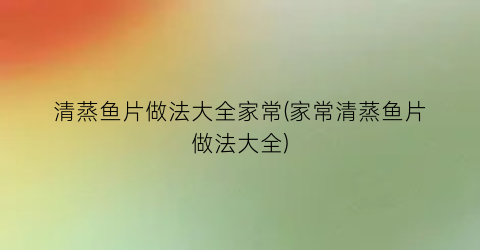 清蒸鱼片做法大全家常(家常清蒸鱼片做法大全)